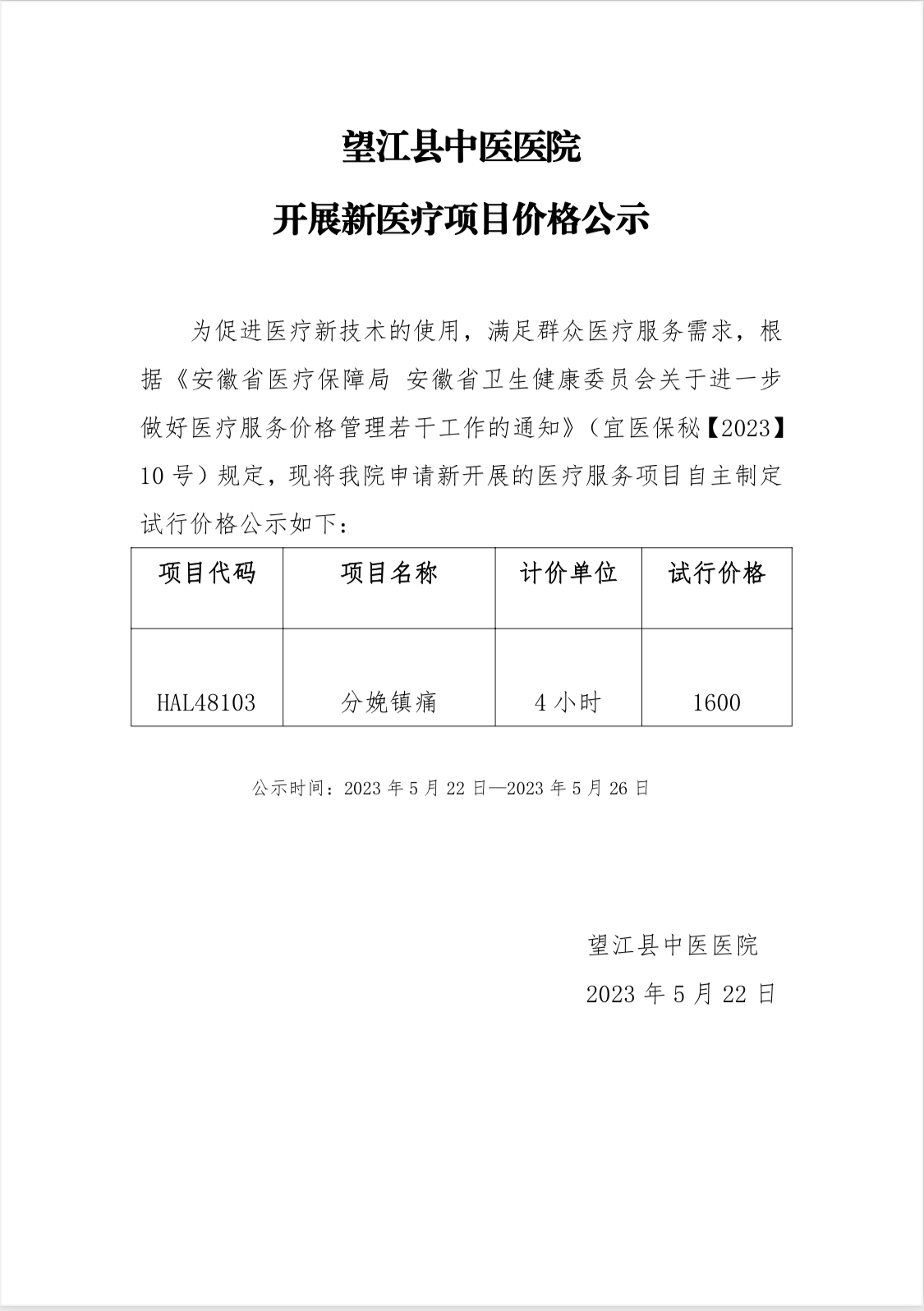 望江县中医医院

开展新医疗项目价格公示

为促进医疗新技术的使用，满足群众医疗服务需求，根据《安徽省医疗保障局 安徽省卫生健康委员会关于进一步做好医疗服务价格管理若干工作的通知》（宜医保秘【2023】10 号）规定，现将我院申请新开展的医疗服务项目自主制定试行价格公示如下：

| 项目代码 | 项目名称 | 计价单位 | 试行价格 |
|---|---|---|---|
| HAL48103 | 分娩镇痛 | 4 小时 | 1600 |

公示时间：2023 年 5 月 22 日—2023 年 5 月 26 日

望江县中医医院

2023 年 5 月 22 日